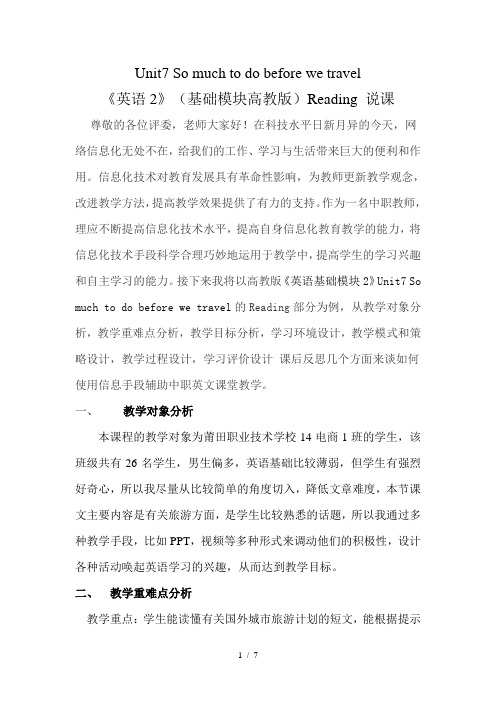 Unit7 So much to do before we travel

《英语 2》（基础模块高教版）Reading 说课

尊敬的各位评委，老师大家好！在科技水平日新月异的今天，网络信息化无处不在，给我们的工作、学习与生活带来巨大的便利和作用。信息化技术对教育发展具有革命性影响，为教师更新教学观念，改进教学方法，提高教学效果提供了有力的支持。作为一名中职教师，理应不断提高信息化技术水平，提高自身信息化教育教学的能力，将信息化技术手段科学合理巧妙地运用于教学中，提高学生的学习兴趣和自主学习的能力。接下来我将以高教版《英语基础模块 2》Unit7 So much to do before we travel 的 Reading 部分为例，从教学对象分析，教学重难点分析，教学目标分析，学习环境设计，教学模式和策略设计，教学过程设计，学习评价设计 课后反思几个方面来谈如何使用信息手段辅助中职英文课堂教学。

一、 教学对象分析

本课程的教学对象为莆田职业技术学校 14 电商 1 班的学生，该班级共有 26 名学生，男生偏多，英语基础比较薄弱，但学生有强烈好奇心，所以我尽量从比较简单的角度切入，降低文章难度，本节课文主要内容是有关旅游方面，是学生比较熟悉的话题，所以我通过多种教学手段，比如 PPT，视频等多种形式来调动他们的积极性，设计各种活动唤起英语学习的兴趣，从而达到教学目标。

二、 教学重难点分析

教学重点：学生能读懂有关国外城市旅游计划的短文，能根据提示

1 / 7